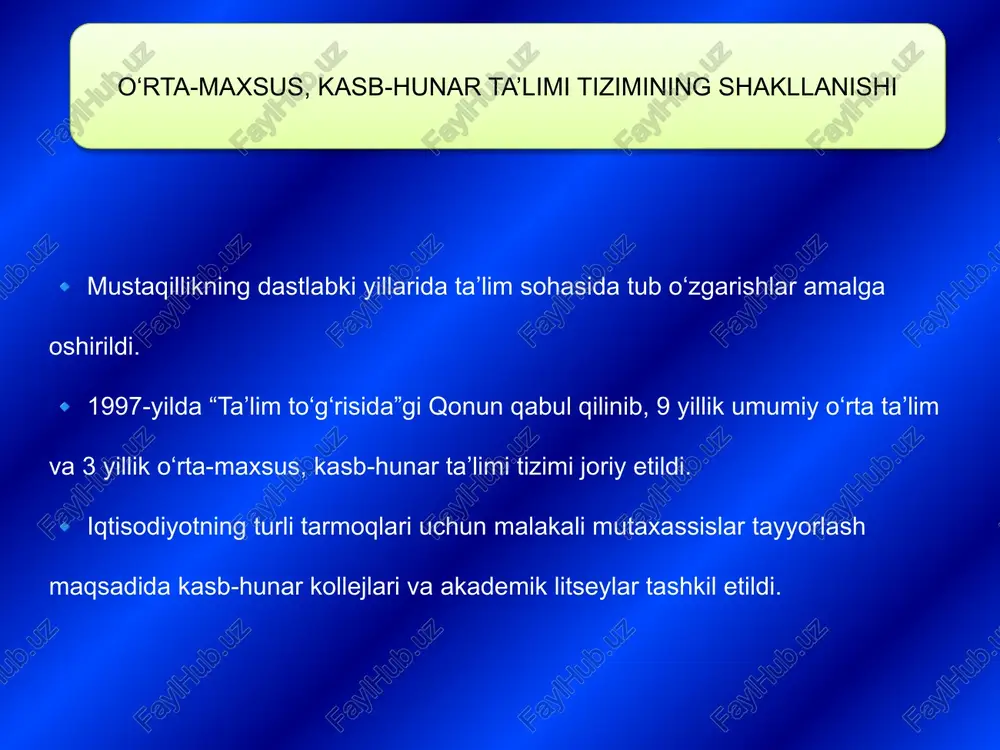 O‘RTA-MAXSUS, KASB-HUNAR TA’LIMI TIZIMINING SHAKLLANISHI

Mustaqillikning dastlabki yillarida ta’lim sohasida tub o‘zgarishlar amalga oshirildi.

1997-yilda “Ta’lim to‘g‘risida”gi Qonun qabul qilinib, 9 yillik umumiy o‘rta ta’lim va 3 yillik o‘rta-maxsus, kasb-hunar ta’limi tizimi joriy etildi.

Iqtisodiyotning turli tarmoqlari uchun malakali mutaxassislar tayyorlash maqsadida kasb-hunar kollejlari va akademik litseylar tashkil etildi.

FaylHub.uz